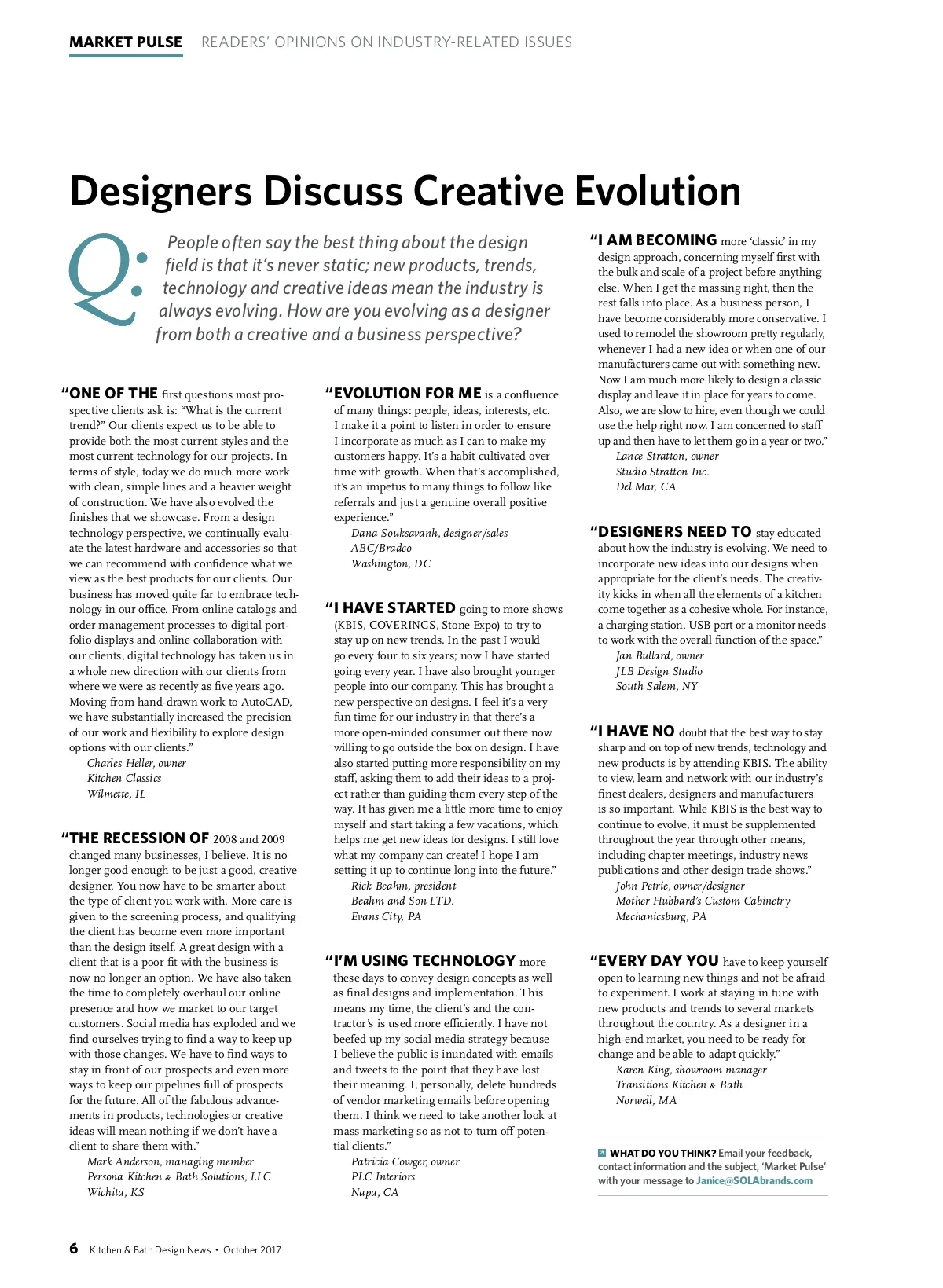 MARKET PULSE READERS' OPINIONS ON INDUSTRY-RELATED ISSUES

Designers Discuss Creative Evolution

Q: People often say the best thing about the design field is that it's never static; new products, trends, technology and creative ideas mean the industry is always evolving. How are you evolving as a designer from both a creative and a business perspective?

"ONE OF THE first questions most prospective clients ask is: "What is the current trend?" Our clients expect us to be able to provide both the most current styles and the most current technology for our projects. In terms of style, today we do much more work with clean, simple lines and a heavier weight of construction. We have also evolved the finishes that we showcase. From a design technology perspective, we continually evaluate the latest hardware and accessories so that we can recommend with confidence what we view as the best products for our clients. Our business has moved quite far to embrace technology in our office. From online catalogs and order management processes to digital portfolio displays and online collaboration with our clients, digital technology has taken us in a whole new direction with our clients from where we were as recently as five years ago. Moving from hand-drawn work to AutoCAD, we have substantially increased the precision of our work and flexibility to explore design options with our clients."
Charles Heller, owner
Kitchen Classics
Wilmette, IL

"THE RECESSION OF 2008 and 2009 changed many businesses, I believe. It is no longer good enough to be just a good, creative designer. You now have to be smarter about the type of client you work with. More care is given to the screening process, and qualifying the client has become even more important than the design itself. A great design with a client that is a poor fit with the business is now no longer an option. We have also taken the time to completely overhaul our online presence and how we market to our target customers. Social media has exploded and we find ourselves trying to find a way to keep up with those changes. We have to find ways to stay in front of our prospects and even more ways to keep our pipelines full of prospects for the future. All of the fabulous advancements in products, technologies or creative ideas will mean nothing if we don't have a client to share them with."
Mark Anderson, managing member
Persona Kitchen & Bath Solutions, LLC
Wichita, KS

"EVOLUTION FOR ME is a confluence of many things: people, ideas, interests, etc. I make it a point to listen in order to ensure I incorporate as much as I can to make my customers happy. It's a habit cultivated over time with growth. When that's accomplished, it's an impetus to many things to follow like referrals and just a genuine overall positive experience."
Dana Souksavanh, designer/sales
ABC/Bradco
Washington, DC

"I HAVE STARTED going to more shows (KBIS, COVERINGS, Stone Expo) to try to stay up on new trends. In the past I would go every four to six years; now I have started going every year. I have also brought younger people into our company. This has brought a new perspective on designs. I feel it's a very fun time for our industry in that there's a more open-minded consumer out there now willing to go outside the box on design. I have also started putting more responsibility on my staff, asking them to add their ideas to a project rather than guiding them every step of the way. It has given me a little more time to enjoy myself and start taking a few vacations, which helps me get new ideas for designs. I still love what my company can create! I hope I am setting it up to continue long into the future."
Rick Beahm, president
Beahm and Son LTD.
Evans City, PA

"I'M USING TECHNOLOGY more these days to convey design concepts as well as final designs and implementation. This means my time, the client's and the contractor's is used more efficiently. I have not beefed up my social media strategy because I believe the public is inundated with emails and tweets to the point that they have lost their meaning. I, personally, delete hundreds of vendor marketing emails before opening them. I think we need to take another look at mass marketing so as not to turn off potential clients."
Patricia Cowger, owner
PLC Interiors
Napa, CA

"I AM BECOMING more 'classic' in my design approach, concerning myself first with the bulk and scale of a project before anything else. When I get the massing right, then the rest falls into place. As a business person, I have become considerably more conservative. I used to remodel the showroom pretty regularly, whenever I had a new idea or when one of our manufacturers came out with something new. Now I am much more likely to design a classic display and leave it in place for years to come. Also, we are slow to hire, even though we could use the help right now. I am concerned to staff up and then have to let them go in a year or two."
Lance Stratton, owner
Studio Stratton Inc.
Del Mar, CA

"DESIGNERS NEED TO stay educated about how the industry is evolving. We need to incorporate new ideas into our designs when appropriate for the client's needs. The creativity kicks in when all the elements of a kitchen come together as a cohesive whole. For instance, a charging station, USB port or a monitor needs to work with the overall function of the space."
Jan Bullard, owner
JLB Design Studio
South Salem, NY

"I HAVE NO doubt that the best way to stay sharp and on top of new trends, technology and new products is by attending KBIS. The ability to view, learn and network with our industry's finest dealers, designers and manufacturers is so important. While KBIS is the best way to continue to evolve, it must be supplemented throughout the year through other means, including chapter meetings, industry news publications and other design trade shows."
John Petrie, owner/designer
Mother Hubbard's Custom Cabinetry
Mechanicsburg, PA

"EVERY DAY YOU have to keep yourself open to learning new things and not be afraid to experiment. I work at staying in tune with new products and trends to several markets throughout the country. As a designer in a high-end market, you need to be ready for change and be able to adapt quickly."
Karen King, showroom manager
Transitions Kitchen & Bath
Norwell, MA

WHAT DO YOU THINK? Email your feedback, contact information and the subject, 'Market Pulse' with your message to Janice@SOLAbrands.com

6 Kitchen & Bath Design News • October 2017